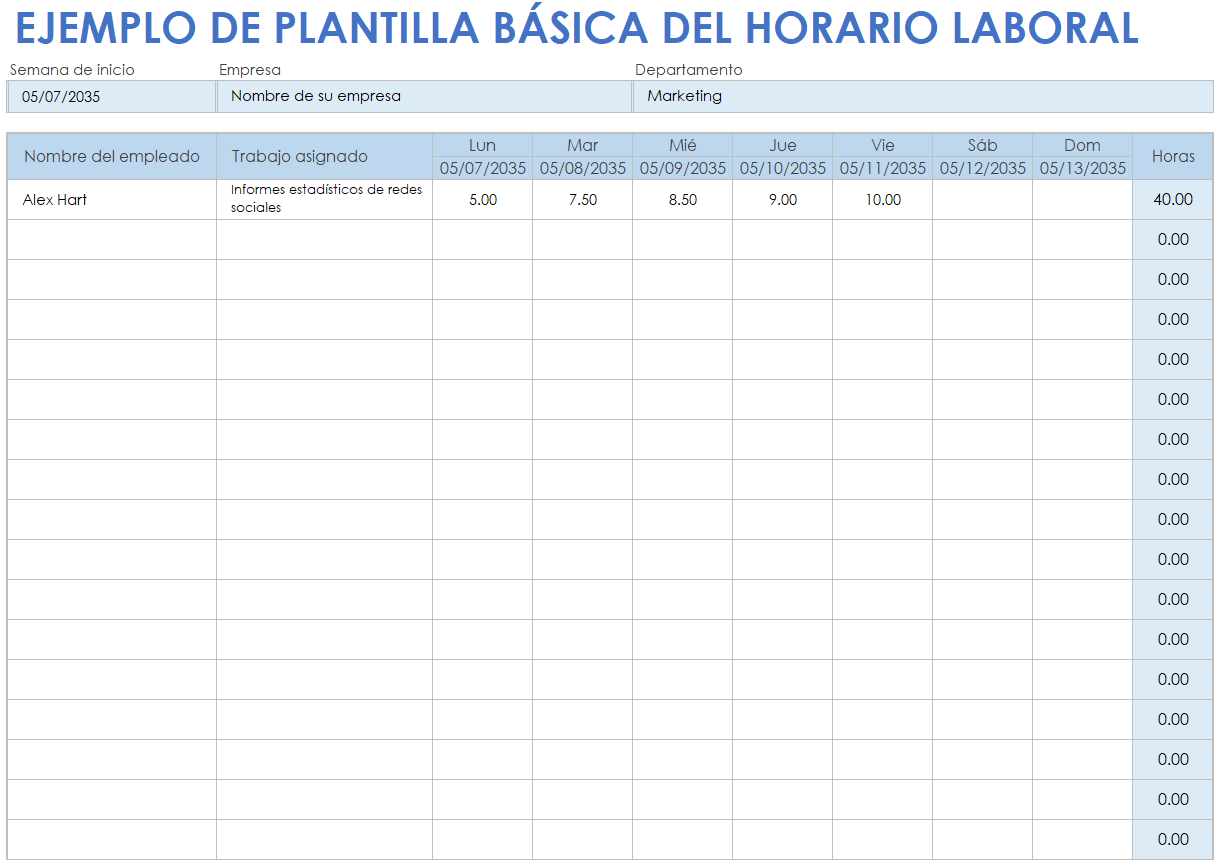 EJEMPLO DE PLANTILLA BÁSICA DEL HORARIO LABORAL

Semana de inicio
05/07/2035

Empresa
Nombre de su empresa

Departamento
Marketing

| Nombre del empleado | Trabajo asignado | Lun 05/07/2035 | Mar 05/08/2035 | Mié 05/09/2035 | Jue 05/10/2035 | Vie 05/11/2035 | Sáb 05/12/2035 | Dom 05/13/2035 | Horas |
|---|---|---|---|---|---|---|---|---|---|
| Alex Hart | Informes estadísticos de redes sociales | 5.00 | 7.50 | 8.50 | 9.00 | 10.00 | | | 40.00 |
| | | | | | | | | | 0.00 |
| | | | | | | | | | 0.00 |
| | | | | | | | | | 0.00 |
| | | | | | | | | | 0.00 |
| | | | | | | | | | 0.00 |
| | | | | | | | | | 0.00 |
| | | | | | | | | | 0.00 |
| | | | | | | | | | 0.00 |
| | | | | | | | | | 0.00 |
| | | | | | | | | | 0.00 |
| | | | | | | | | | 0.00 |
| | | | | | | | | | 0.00 |
| | | | | | | | | | 0.00 |
| | | | | | | | | | 0.00 |
| | | | | | | | | | 0.00 |
| | | | | | | | | | 0.00 |